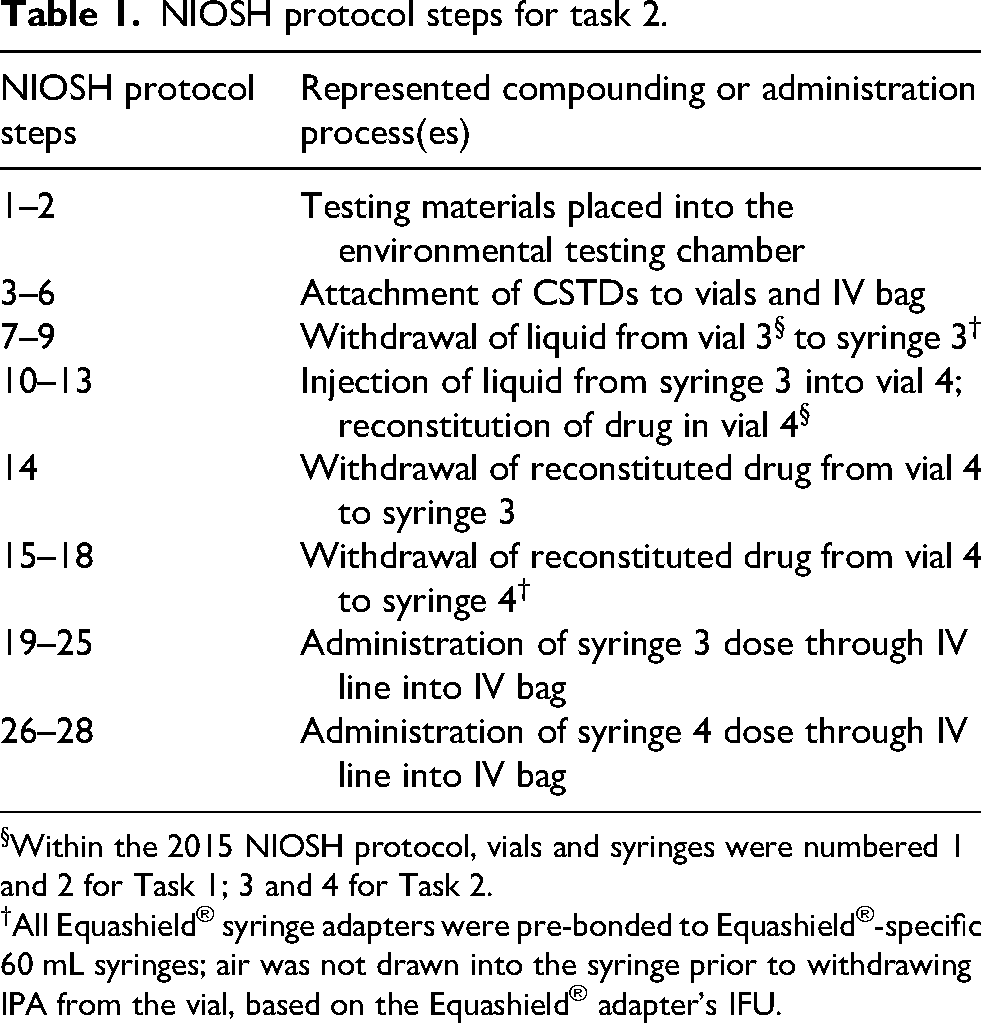 Table 1. NIOSH protocol steps for task 2.

| NIOSH protocol steps | Represented compounding or administration process(es) |
|---|---|
| 1–2 | Testing materials placed into the environmental testing chamber |
| 3–6 | Attachment of CSTDs to vials and IV bag |
| 7–9 | Withdrawal of liquid from vial 3$^{§}$ to syringe 3$^{†}$ |
| 10–13 | Injection of liquid from syringe 3 into vial 4; reconstitution of drug in vial 4$^{§}$ |
| 14 | Withdrawal of reconstituted drug from vial 4 to syringe 3 |
| 15–18 | Withdrawal of reconstituted drug from vial 4 to syringe 4$^{†}$ |
| 19–25 | Administration of syringe 3 dose through IV line into IV bag |
| 26–28 | Administration of syringe 4 dose through IV line into IV bag |

$^{§}$Within the 2015 NIOSH protocol, vials and syringes were numbered 1 and 2 for Task 1; 3 and 4 for Task 2.

$^{†}$All Equashield® syringe adapters were pre-bonded to Equashield®-specific 60 mL syringes; air was not drawn into the syringe prior to withdrawing IPA from the vial, based on the Equashield® adapter's IFU.